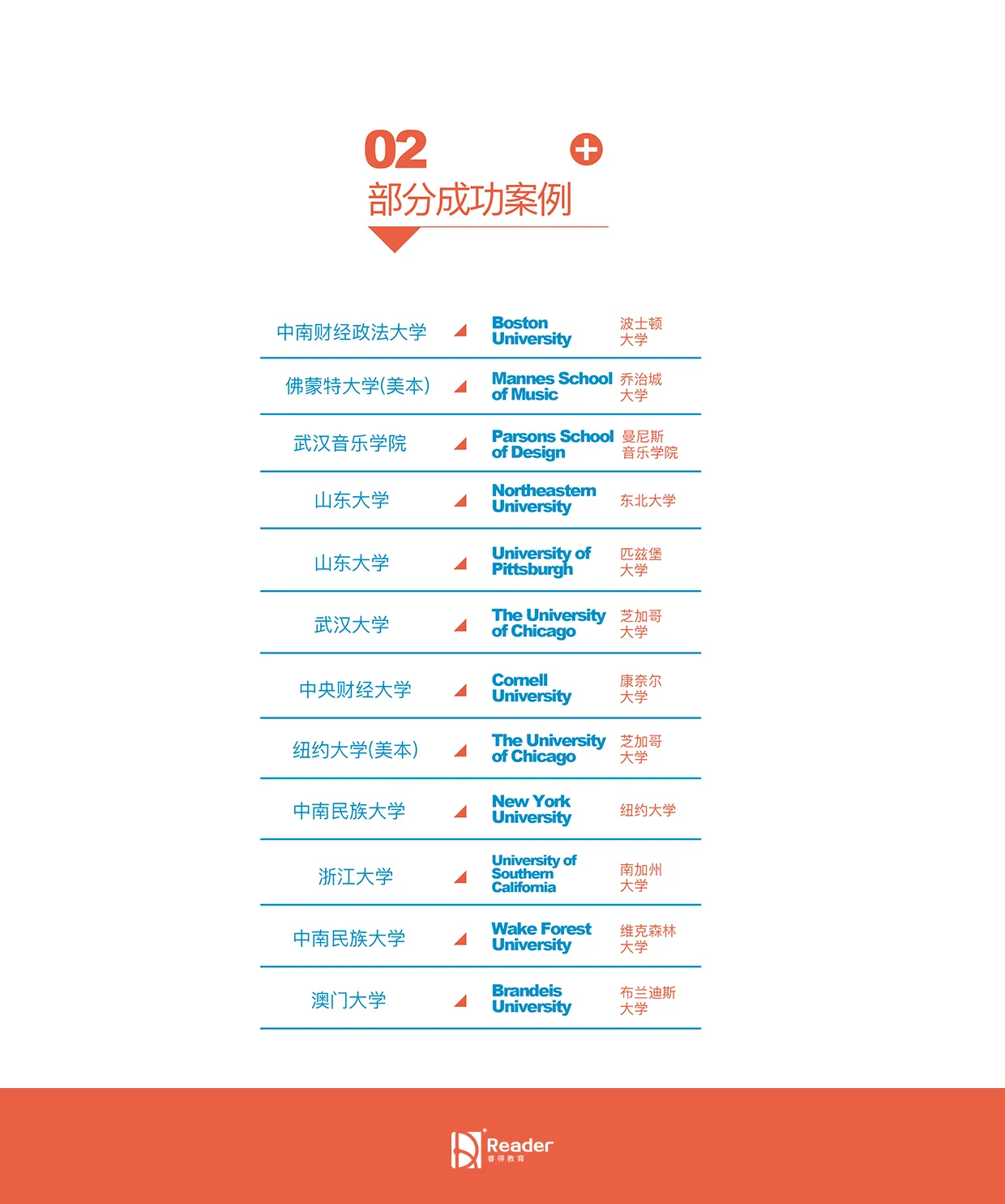 02

部分成功案例

中南财经政法大学 Boston University 波士顿大学

佛蒙特大学(美本) Mannes School of Music 乔治城大学

武汉音乐学院 Parsons School of Design 曼尼斯音乐学院

山东大学 Northeastern University 东北大学

山东大学 University of Pittsburgh 匹兹堡大学

武汉大学 The University of Chicago 芝加哥大学

中央财经大学 Cornell University 康奈尔大学

纽约大学(美本) The University of Chicago 芝加哥大学

中南民族大学 New York University 纽约大学

浙江大学 University of Southern California 南加州大学

中南民族大学 Wake Forest University 维克森林大学

澳门大学 Brandeis University 布兰迪斯大学

Reader
睿得教育